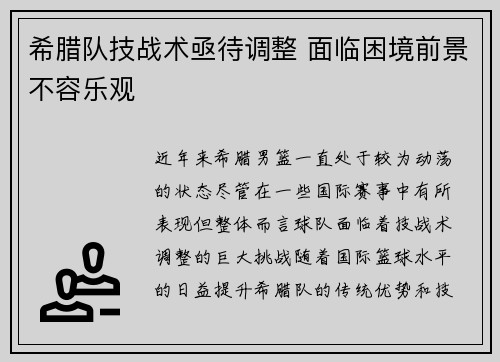 希腊队技战术亟待调整 面临困境前景不容乐观

近年来希腊男篮一直处于较为动荡的状态尽管在一些国际赛事中有所表现但整体而言球队面临着技战术调整的巨大挑战随着国际篮球水平的日益提升希腊队的传统优势和技